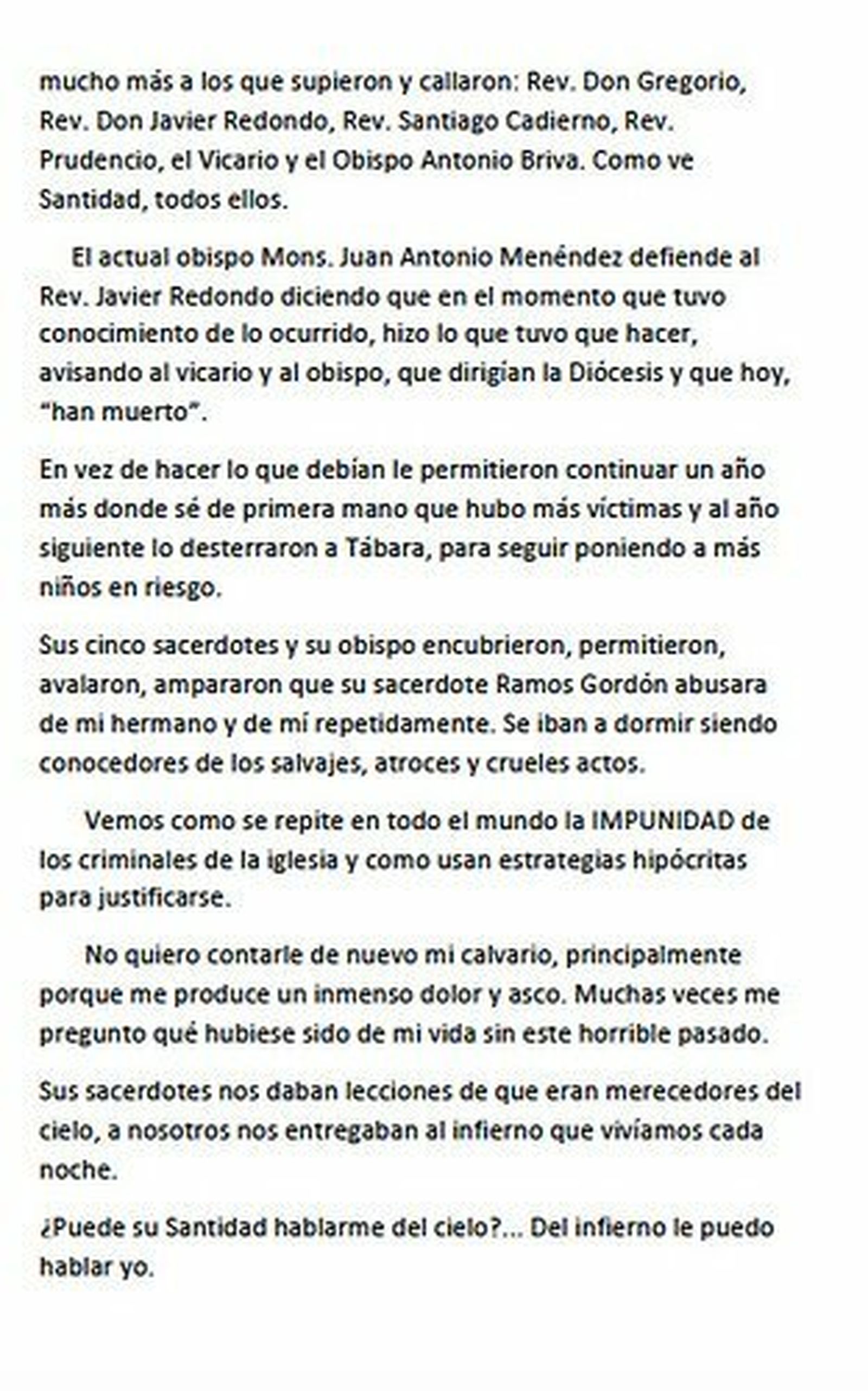 mucho más a los que supieron y callaron: Rev. Don Gregorio, Rev. Don Javier Redondo, Rev. Santiago Cadierno, Rev. Prudencio, el Vicario y el Obispo Antonio Briva. Como ve Santidad, todos ellos.

El actual obispo Mons. Juan Antonio Menéndez defiende al Rev. Javier Redondo diciendo que en el momento que tuvo conocimiento de lo ocurrido, hizo lo que tuvo que hacer, avisando al vicario y al obispo, que dirigían la Diócesis y que hoy, "han muerto".

En vez de hacer lo que debían le permitieron continuar un año más donde sé de primera mano que hubo más víctimas y al año siguiente lo desterraron a Tábara, para seguir poniendo a más niños en riesgo.

Sus cinco sacerdotes y su obispo encubrieron, permitieron, avalaron, ampararon que su sacerdote Ramos Gordón abusara de mi hermano y de mí repetidamente. Se iban a dormir siendo conocedores de los salvajes, atroces y crueles actos.

Vemos como se repite en todo el mundo la IMPUNIDAD de los criminales de la iglesia y como usan estrategias hipócritas para justificarse.

No quiero contarle de nuevo mi calvario, principalmente porque me produce un inmenso dolor y asco. Muchas veces me pregunto qué hubiese sido de mi vida sin este horrible pasado.

Sus sacerdotes nos daban lecciones de que eran merecedores del cielo, a nosotros nos entregaban al infierno que vivíamos cada noche.

¿Puede su Santidad hablarme del cielo?... Del infierno le puedo hablar yo.